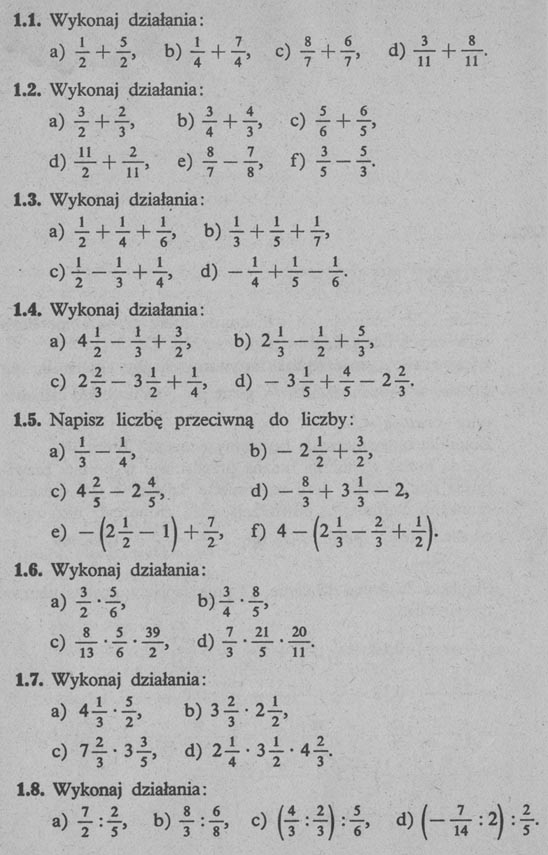 **1.1.** Wykonaj działania:

a) $\frac{1}{2}+\frac{5}{2}$, b) $\frac{1}{4}+\frac{7}{4}$, c) $\frac{8}{7}+\frac{6}{7}$, d) $\frac{3}{11}+\frac{8}{11}$.

**1.2.** Wykonaj działania:

a) $\frac{3}{2}+\frac{2}{3}$, b) $\frac{3}{4}+\frac{4}{3}$, c) $\frac{5}{6}+\frac{6}{5}$,

d) $\frac{11}{2}+\frac{2}{11}$, e) $\frac{8}{7}-\frac{7}{8}$, f) $\frac{3}{5}-\frac{5}{3}$.

**1.3.** Wykonaj działania:

a) $\frac{1}{2}+\frac{1}{4}+\frac{1}{6}$, b) $\frac{1}{3}+\frac{1}{5}+\frac{1}{7}$,

c) $\frac{1}{2}-\frac{1}{3}+\frac{1}{4}$, d) $-\frac{1}{4}+\frac{1}{5}-\frac{1}{6}$.

**1.4.** Wykonaj działania:

a) $4\frac{1}{2}-\frac{1}{3}+\frac{3}{2}$, b) $2\frac{1}{3}-\frac{1}{2}+\frac{5}{3}$,

c) $2\frac{2}{3}-3\frac{1}{2}+\frac{1}{4}$, d) $-3\frac{1}{5}+\frac{4}{5}-2\frac{2}{3}$.

**1.5.** Napisz liczbę przeciwną do liczby:

a) $\frac{1}{3}-\frac{1}{4}$, b) $-2\frac{1}{2}+\frac{3}{2}$,

c) $4\frac{2}{5}-2\frac{4}{5}$, d) $-\frac{8}{3}+3\frac{1}{3}-2$,

e) $-\left(2\frac{1}{2}-1\right)+\frac{7}{2}$, f) $4-\left(2\frac{1}{3}-\frac{2}{3}+\frac{1}{2}\right)$.

**1.6.** Wykonaj działania:

a) $\frac{3}{2}\cdot\frac{5}{6}$, b) $\frac{3}{4}\cdot\frac{8}{5}$,

c) $\frac{8}{13}\cdot\frac{5}{6}\cdot\frac{39}{2}$, d) $\frac{7}{3}\cdot\frac{21}{5}\cdot\frac{20}{11}$.

**1.7.** Wykonaj działania:

a) $4\frac{1}{3}\cdot\frac{5}{2}$, b) $3\frac{2}{3}\cdot2\frac{1}{2}$,

c) $7\frac{2}{3}\cdot3\frac{3}{5}$, d) $2\frac{1}{4}\cdot3\frac{1}{2}\cdot4\frac{2}{3}$.

**1.8.** Wykonaj działania:

a) $\frac{7}{2}:\frac{2}{5}$, b) $\frac{8}{3}:\frac{6}{8}$, c) $\left(\frac{4}{3}:\frac{2}{3}\right):\frac{5}{6}$, d) $\left(-\frac{7}{14}:2\right):\frac{2}{5}$.